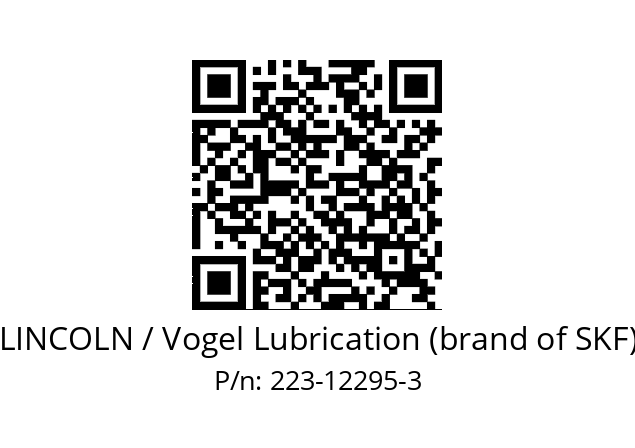 LINCOLN / Vogel Lubrication (brand of SKF)
P/n: 223-12295-3